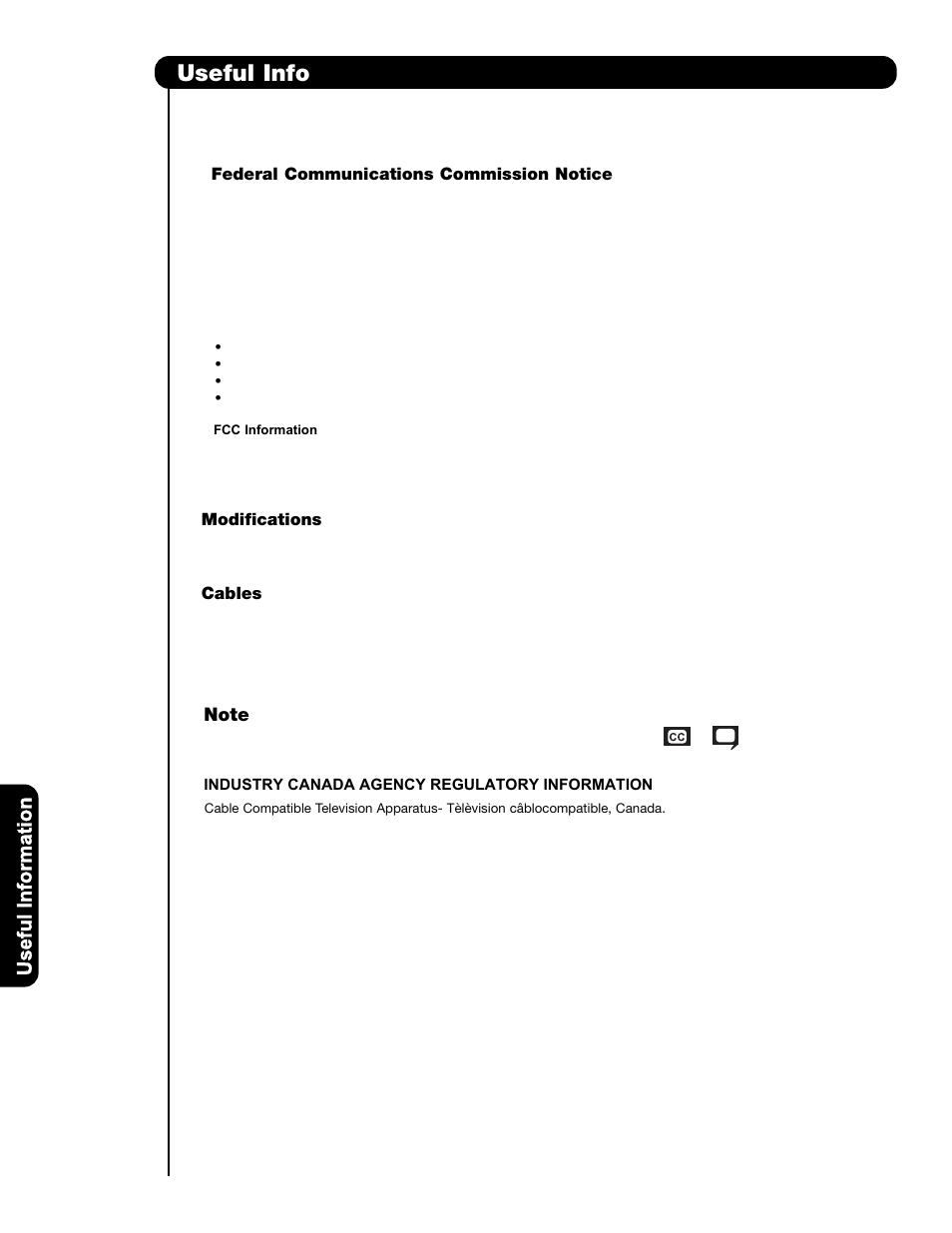 Useful Info

Federal Communications Commission Notice

FCC Information

Modifications

Cables

Note

CC

INDUSTRY CANADA AGENCY REGULATORY INFORMATION

Cable Compatible Television Apparatus- Tèlèvision câblocompatible, Canada.

Useful Information